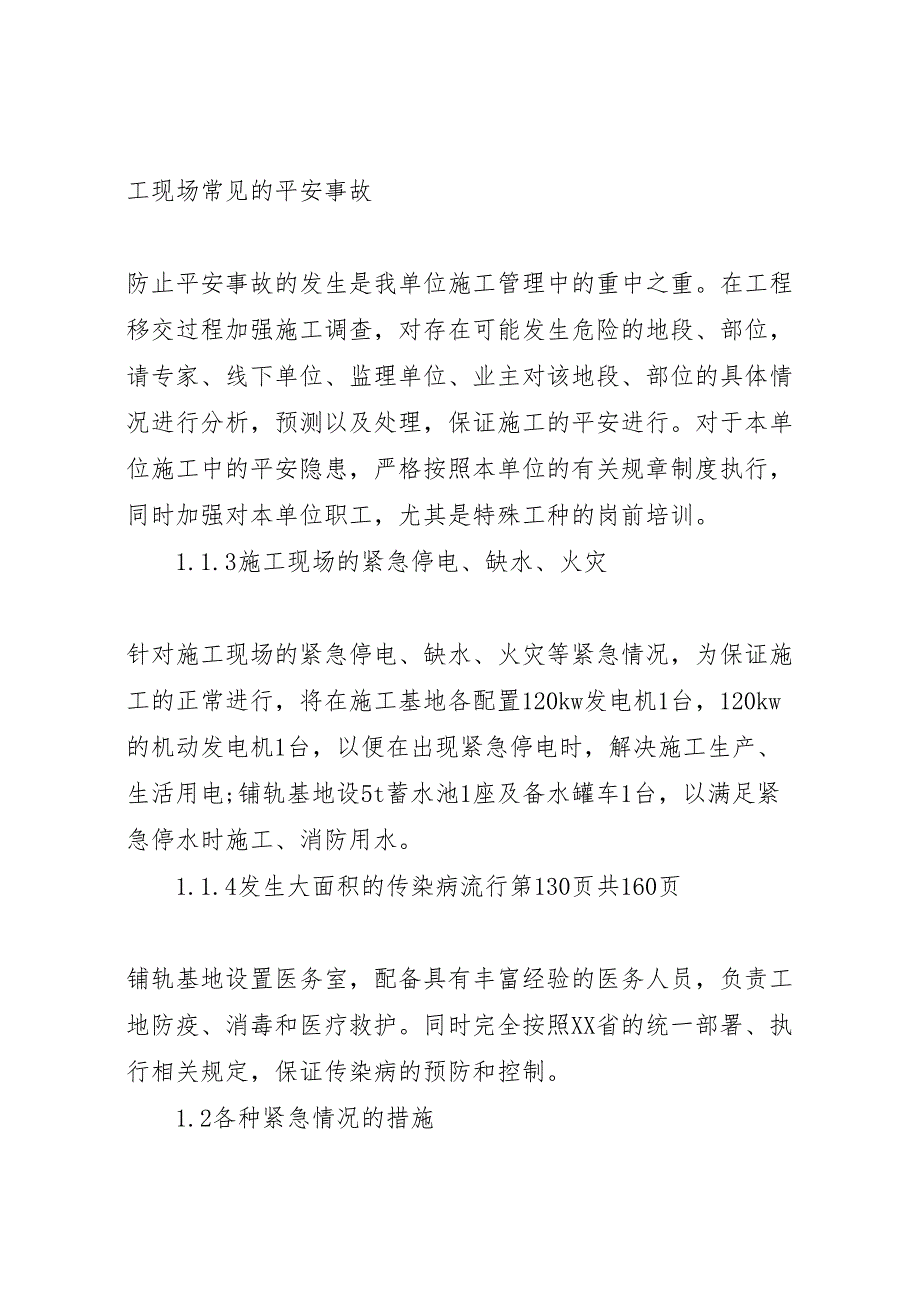 工现场常见的平安事故

防止平安事故的发生是我单位施工管理中的重中之重。在工程移交过程加强施工调查，对存在可能发生危险的地段、部位，请专家、线下单位、监理单位、业主对该地段、部位的具体情况进行分析，预测以及处理，保证施工的平安进行。对于本单位施工中的平安隐患，严格按照本单位的有关规章制度执行，同时加强对本单位职工，尤其是特殊工种的岗前培训。

1.1.3施工现场的紧急停电、缺水、火灾

针对施工现场的紧急停电、缺水、火灾等紧急情况，为保证施工的正常进行，将在施工基地各配置120kw发电机1台，120kw的机动发电机1台，以便在出现紧急停电时，解决施工生产、生活用电;铺轨基地设5t蓄水池1座及备水罐车1台，以满足紧急停水时施工、消防用水。

1.1.4发生大面积的传染病流行第130页共160页

铺轨基地设置医务室，配备具有丰富经验的医务人员，负责工地防疫、消毒和医疗救护。同时完全按照XX省的统一部署、执行相关规定，保证传染病的预防和控制。

1.2各种紧急情况的措施